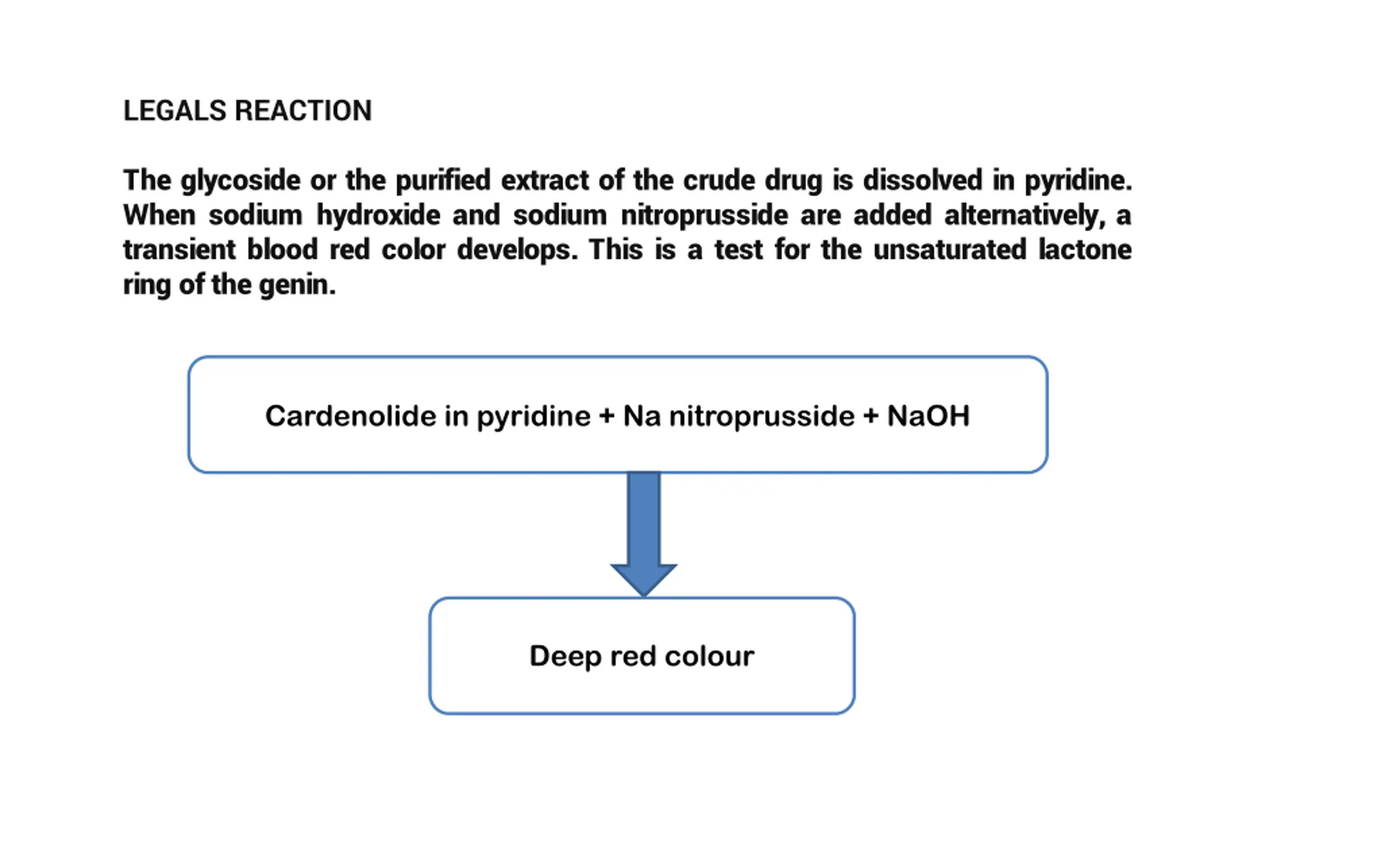 LEGALS REACTION

The glycoside or the purified extract of the crude drug is dissolved in pyridine. When sodium hydroxide and sodium nitroprusside are added alternatively, a transient blood red color develops. This is a test for the unsaturated lactone ring of the genin.

Cardenolide in pyridine + Na nitroprusside + NaOH

Deep red colour